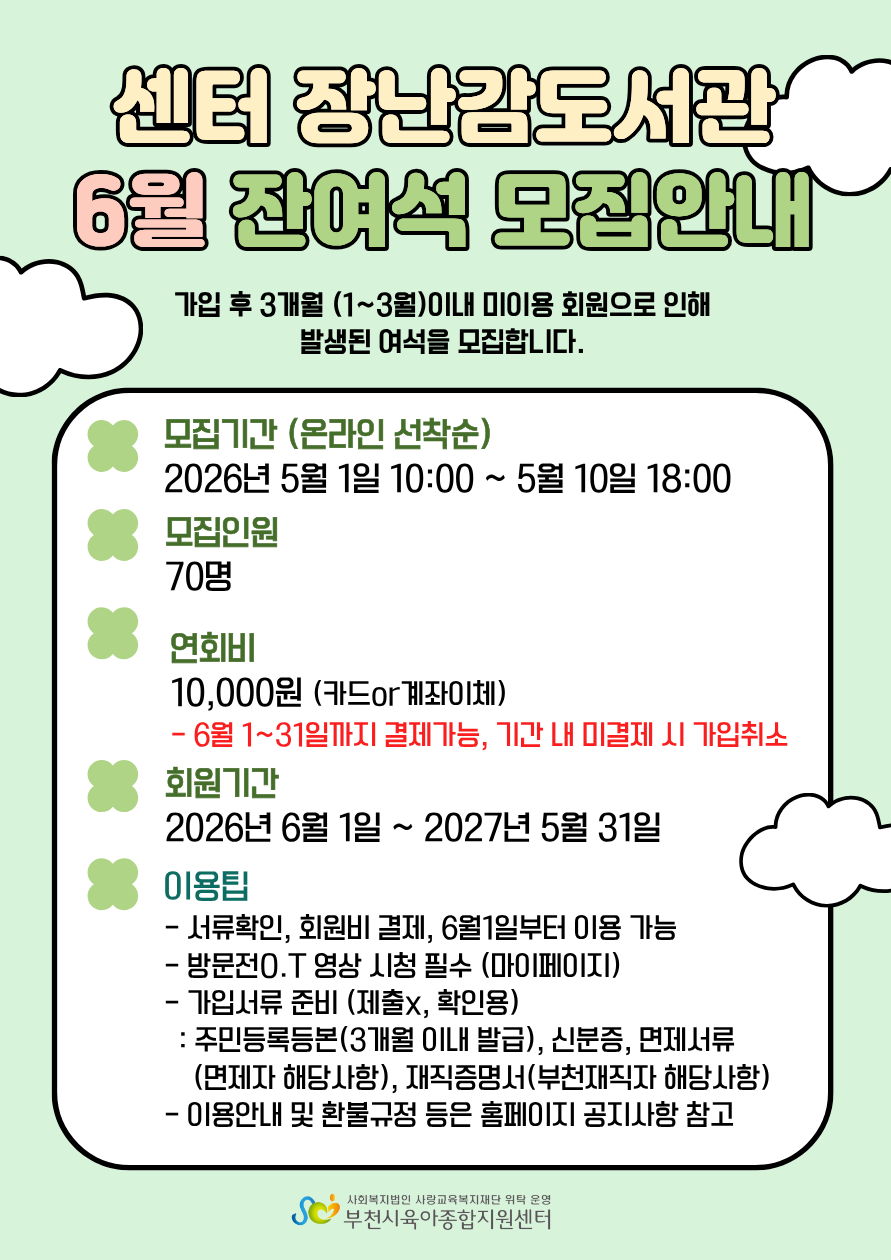 센터 장난감도서관
6월 잔여석 모집안내

가입 후 3개월 (1~3월)이내 미이용 회원으로 인해 발생된 여석을 모집합니다.

모집기간 (온라인 선착순)
2026년 5월 1일 10:00 ~ 5월 10일 18:00

모집인원
70명

연회비
10,000원 (카드or계좌이체)
- 6월 1~31일까지 결제가능, 기간 내 미결제 시 가입취소

회원기간
2026년 6월 1일 ~ 2027년 5월 31일

이용팁
- 서류확인, 회원비 결제, 6월1일부터 이용 가능
- 방문전O.T 영상 시청 필수 (마이페이지)
- 가입서류 준비 (제출x, 확인용)
: 주민등록등본(3개월 이내 발급), 신분증, 면제서류 (면제자 해당사항), 재직증명서(부천재직자 해당사항)
- 이용안내 및 환불규정 등은 홈페이지 공지사항 참고

사회복지법인 사랑교육복지재단 위탁 운영
부천시육아종합지원센터